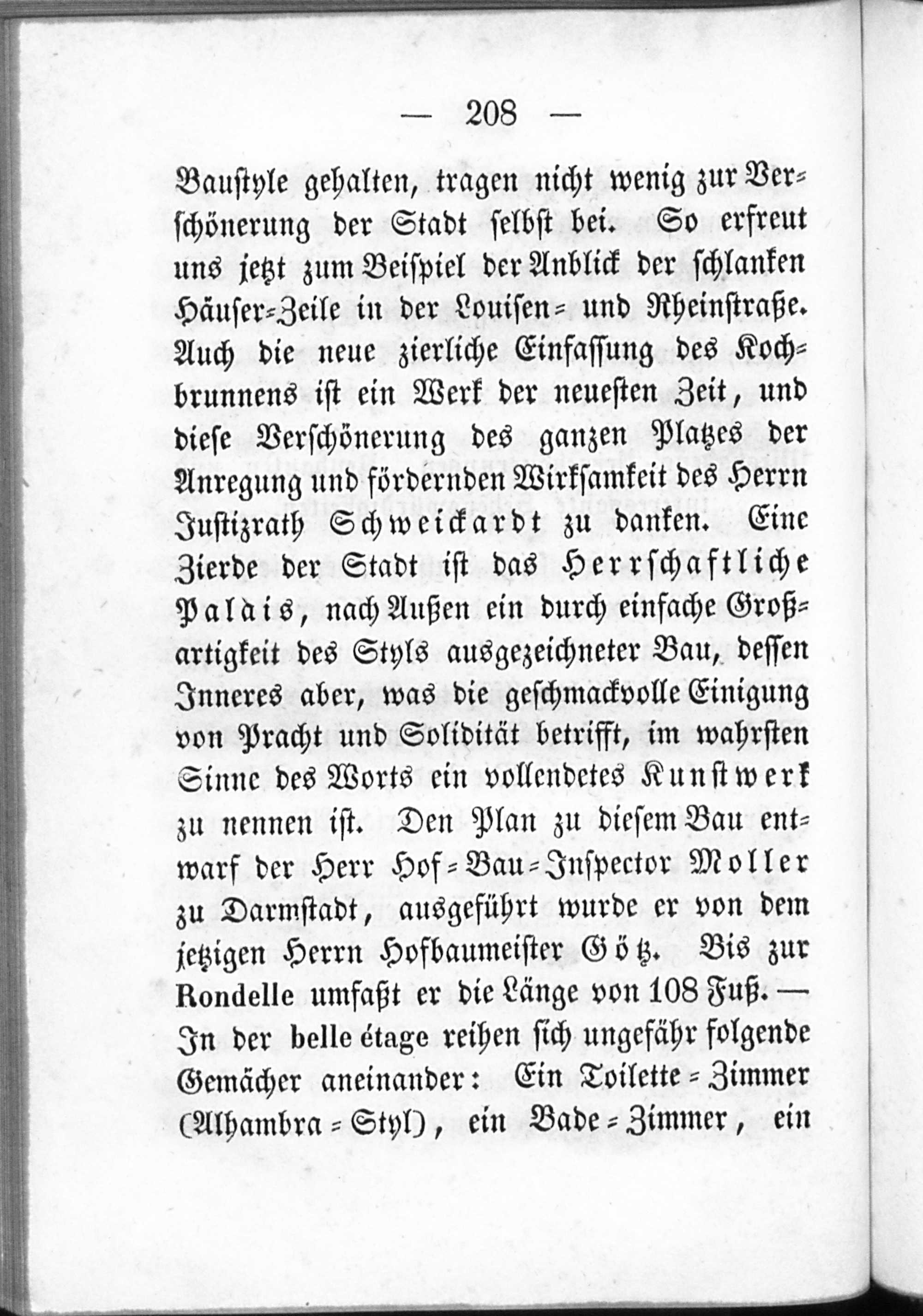 — 208 —

Baustyle gehalten, tragen nicht wenig zur Verschönerung der Stadt selbst bei. So erfreut uns jetzt zum Beispiel der Anblick der schlanken Häuser-Zeile in der Louisen- und Rheinstraße. Auch die neue zierliche Einfassung des Kochbrunnens ist ein Werk der neuesten Zeit, und diese Verschönerung des ganzen Platzes der Anregung und fördernden Wirksamkeit des Herrn Justizrath Schweickardt zu danken. Eine Zierde der Stadt ist das Herrschaftliche Palais, nach Außen ein durch einfache Großartigkeit des Styls ausgezeichneter Bau, dessen Inneres aber, was die geschmackvolle Einigung von Pracht und Solidität betrifft, im wahrsten Sinne des Worts ein vollendetes Kunstwerk zu nennen ist. Den Plan zu diesem Bau entwarf der Herr Hof-Bau-Inspector Moller zu Darmstadt, ausgeführt wurde er von dem jetzigen Herrn Hofbaumeister Götz. Bis zur Rondelle umfaßt er die Länge von 108 Fuß. — In der belle étage reihen sich ungefähr folgende Gemächer aneinander: Ein Toilette-Zimmer (Alhambra-Styl), ein Bade-Zimmer, ein